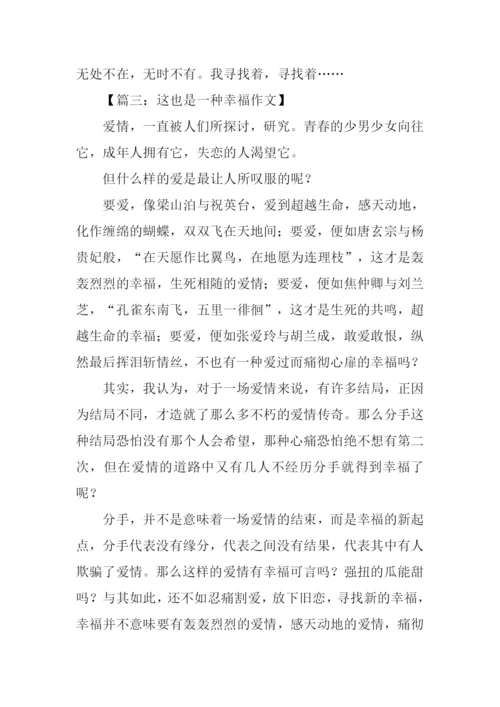 无处不在，无时不有。我寻找着，寻找着……

【篇三：这也是一种幸福作文】

爱情，一直被人们所探讨，研究。青春的少男少女向往它，成年人拥有它，失恋的人渴望它。

但什么样的爱是最让人所叹服的呢？

要爱，像梁山泊与祝英台，爱到超越生命，感天动地，化作缠绵的蝴蝶，双双飞在天地间；要爱，便如唐玄宗与杨贵妃般，“在天愿作比翼鸟，在地愿为连理枝”，这才是轰轰烈烈的幸福，生死相随的爱情；要爱，便如焦仲卿与刘兰芝，“孔雀东南飞，五里一徘徊”，这才是生死的共鸣，超越生命的幸福；要爱，便如张爱玲与胡兰成，敢爱敢恨，纵然最后挥泪斩情丝，不也有一种爱过而痛彻心扉的幸福吗？

其实，我认为，对于一场爱情来说，有许多结局，正因为结局不同，才造就了那么多不朽的爱情传奇。那么分手这种结局恐怕没有那个人会希望，那种心痛恐怕绝不想有第二次，但在爱情的道路中又有几人不经历分手就得到幸福了呢？

分手，并不是意味着一场爱情的结束，而是幸福的新起点，分手代表没有缘分，代表之间没有结果，代表其中有人欺骗了爱情。那么这样的爱情有幸福可言吗？强扭的瓜能甜吗？与其如此，还不如忍痛割爱，放下旧恋，寻找新的幸福，幸福并不意味要有轰轰烈烈的爱情，感天动地的爱情，痛彻